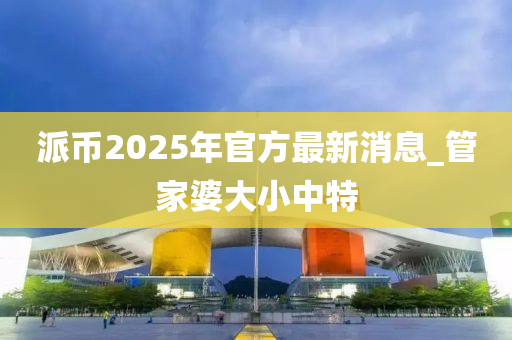 派币2025年官方最新消息_管家婆大小中特